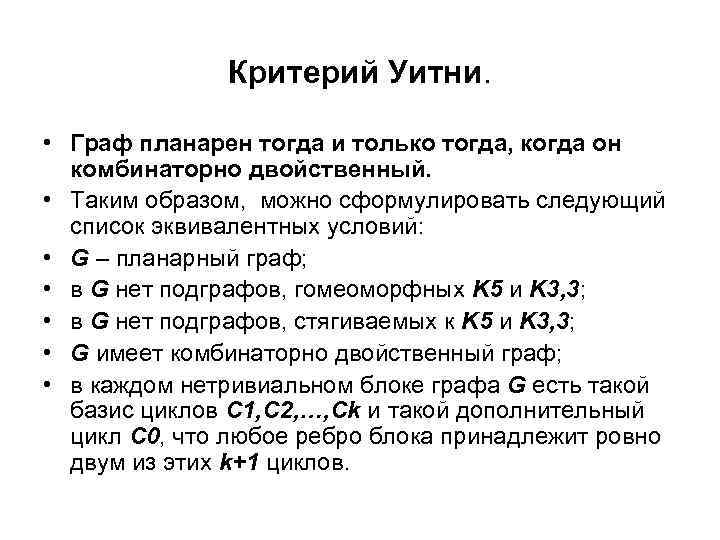 Критерий Уитни.

• Граф планарен тогда и только тогда, когда он комбинаторно двойственный.
• Таким образом, можно сформулировать следующий список эквивалентных условий:
• G – планарный граф;
• в G нет подграфов, гомеоморфных K5 и K3,3;
• в G нет подграфов, стягиваемых к K5 и K3,3;
• G имеет комбинаторно двойственный граф;
• в каждом нетривиальном блоке графа G есть такой базис циклов C1,C2,…,Ck и такой дополнительный цикл C0, что любое ребро блока принадлежит ровно двум из этих k+1 циклов.